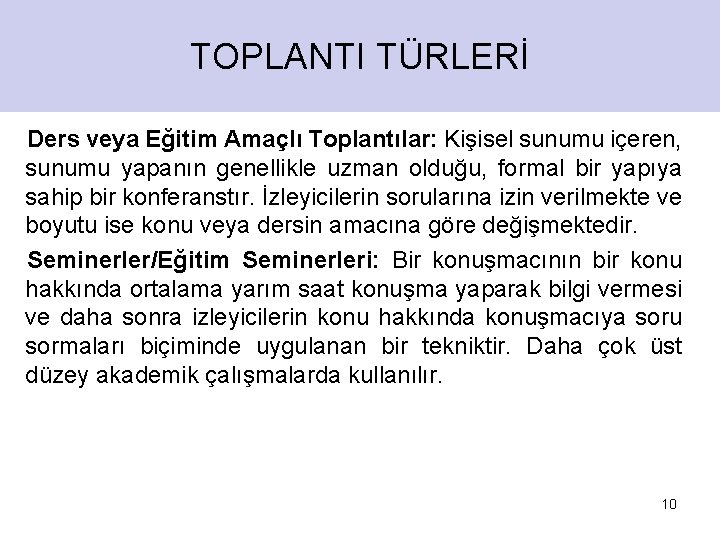 TOPLANTI TÜRLERİ

Ders veya Eğitim Amaçlı Toplantılar: Kişisel sunumu içeren, sunumu yapanın genellikle uzman olduğu, formal bir yapıya sahip bir konferanstır. İzleyicilerin sorularına izin verilmekte ve boyutu ise konu veya dersin amacına göre değişmektedir.

Seminerler/Eğitim Seminerleri: Bir konuşmacının bir konu hakkında ortalama yarım saat konuşma yaparak bilgi vermesi ve daha sonra izleyicilerin konu hakkında konuşmacıya soru sormaları biçiminde uygulanan bir tekniktir. Daha çok üst düzey akademik çalışmalarda kullanılır.

10